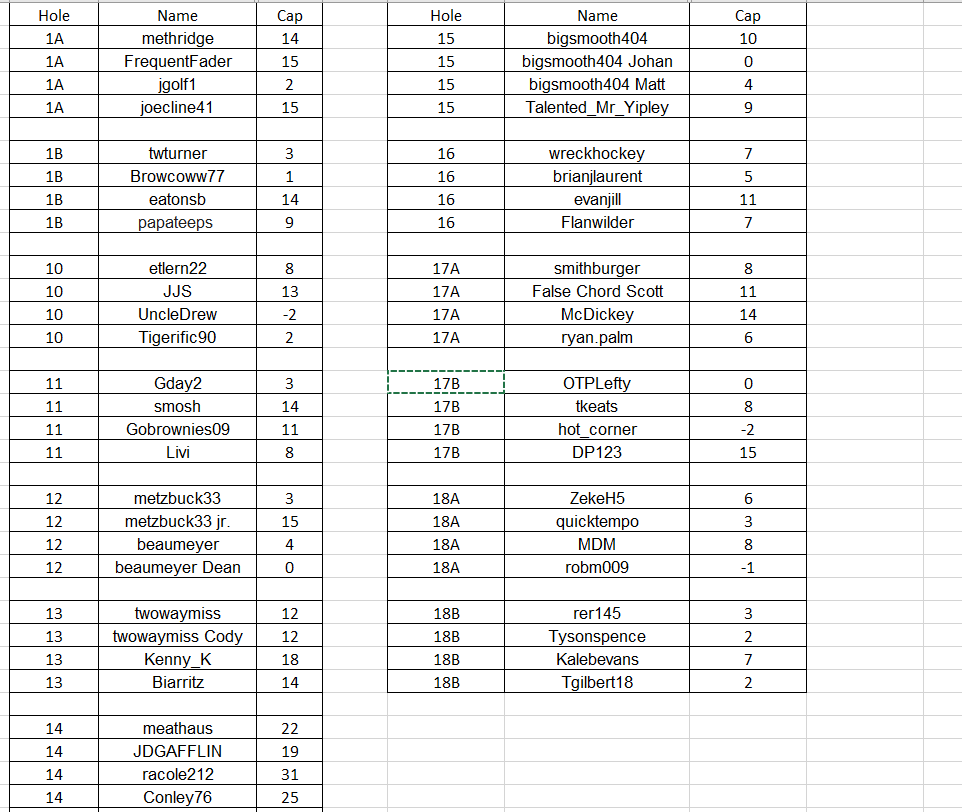 | Hole | Name | Cap |
|---|---|---|
| 1A | methridge | 14 |
| 1A | FrequentFader | 15 |
| 1A | jgolf1 | 2 |
| 1A | joecline41 | 15 |
| | | |
| 1B | twturner | 3 |
| 1B | Browcoww77 | 1 |
| 1B | eatonsb | 14 |
| 1B | papateeps | 9 |
| | | |
| 10 | etlern22 | 8 |
| 10 | JJS | 13 |
| 10 | UncleDrew | -2 |
| 10 | Tigerific90 | 2 |
| | | |
| 11 | Gday2 | 3 |
| 11 | smosh | 14 |
| 11 | Gobrownies09 | 11 |
| 11 | Livi | 8 |
| | | |
| 12 | metzbuck33 | 3 |
| 12 | metzbuck33 jr. | 15 |
| 12 | beaumeyer | 4 |
| 12 | beaumeyer Dean | 0 |
| | | |
| 13 | twowaymiss | 12 |
| 13 | twowaymiss Cody | 12 |
| 13 | Kenny_K | 18 |
| 13 | Biarritz | 14 |
| | | |
| 14 | meathaus | 22 |
| 14 | JDGAFFLIN | 19 |
| 14 | racole212 | 31 |
| 14 | Conley76 | 25 |

| Hole | Name | Cap |
|---|---|---|
| 15 | bigsmooth404 | 10 |
| 15 | bigsmooth404 Johan | 0 |
| 15 | bigsmooth404 Matt | 4 |
| 15 | Talented_Mr_Yipley | 9 |
| | | |
| 16 | wreckhockey | 7 |
| 16 | brianjlaurent | 5 |
| 16 | evanjill | 11 |
| 16 | Flanwilder | 7 |
| | | |
| 17A | smithburger | 8 |
| 17A | False Chord Scott | 11 |
| 17A | McDickey | 14 |
| 17A | ryan.palm | 6 |
| | | |
| 17B | OTPLefty | 0 |
| 17B | tkeats | 8 |
| 17B | hot_corner | -2 |
| 17B | DP123 | 15 |
| | | |
| 18A | ZekeH5 | 6 |
| 18A | quicktempo | 3 |
| 18A | MDM | 8 |
| 18A | robm009 | -1 |
| | | |
| 18B | rer145 | 3 |
| 18B | Tysonspence | 2 |
| 18B | Kalebevans | 7 |
| 18B | Tgilbert18 | 2 |